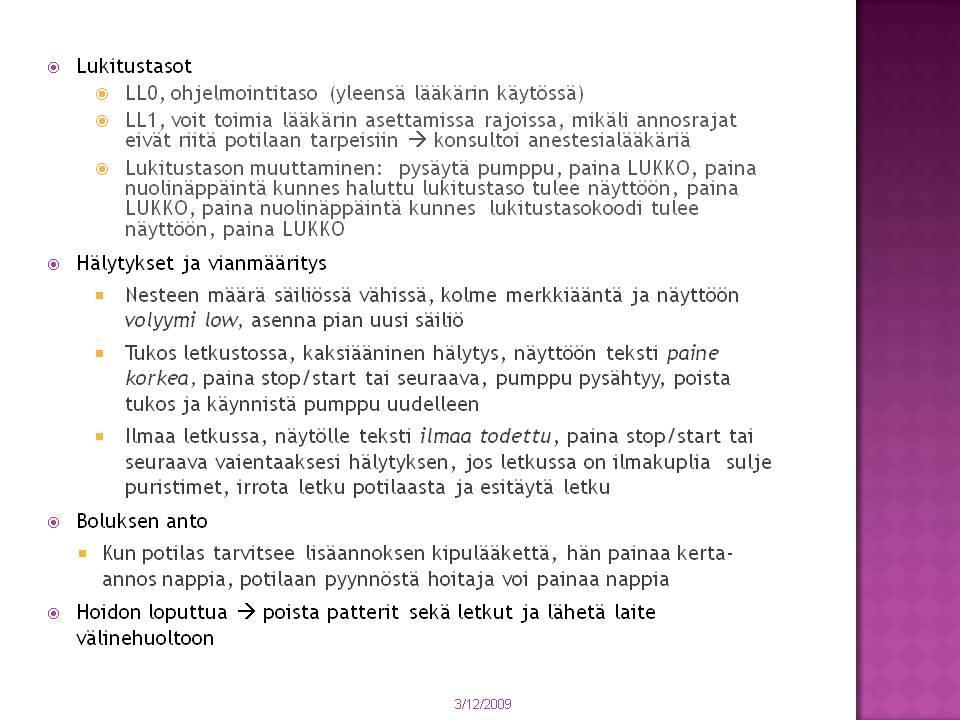 Lukitustasot

LL0, ohjelmointitaso (yleensä lääkärin käytössä)

LL1, voit toimia lääkärin asettamissa rajoissa, mikäli annosrajat eivät riitä potilaan tarpeisiin → konsultoi anestesialääkäriä

Lukitustason muuttaminen: pysäytä pumppu, paina LUKKO, paina nuolinäppäintä kunnes haluttu lukitustaso tulee näyttöön, paina LUKKO, paina nuolinäppäintä kunnes lukitustasokoodi tulee näyttöön, paina LUKKO

Hälytykset ja vianmääritys

Nesteen määrä säiliössä vähissä, kolme merkkiääntä ja näyttöön volyymi low, asenna pian uusi säiliö

Tukos letkustossa, kaksiääninen hälytys, näyttöön teksti paine korkea, paina stop/start tai seuraava, pumppu pysähtyy, poista tukos ja käynnistä pumppu uudelleen

Ilmaa letkussa, näytölle teksti ilmaa todettu, paina stop/start tai seuraava vaientaaksesi hälytyksen, jos letkussa on ilmakuplia sulje puristimet, irrota letku potilaasta ja esitäytä letku

Boluksen anto

Kun potilas tarvitsee lisäannoksen kipulääkettä, hän painaa kerta-annos nappia, potilaan pyynnöstä hoitaja voi painaa nappia

Hoidon loputtua → poista patterit sekä letkut ja lähetä laite välinehuoltoon

3/12/2009